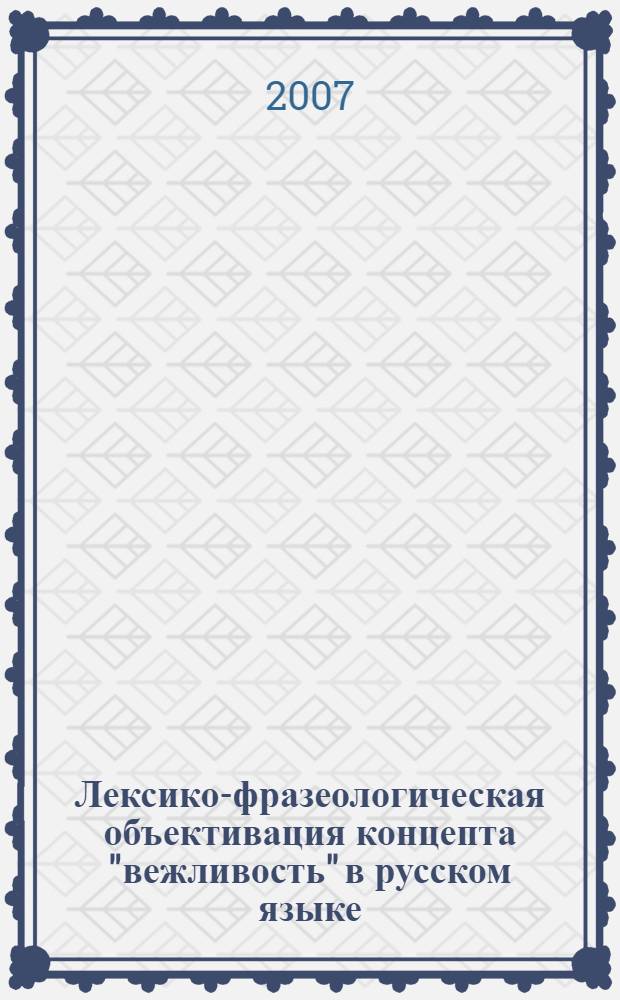 2007

Лексико-фразеологическая объективация концепта "вежливость" в русском языке